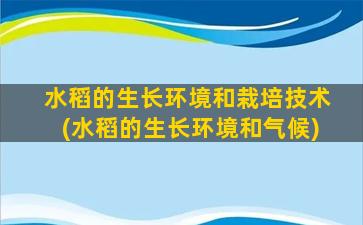 水稻的生长环境和栽培技术
(水稻的生长环境和气候)